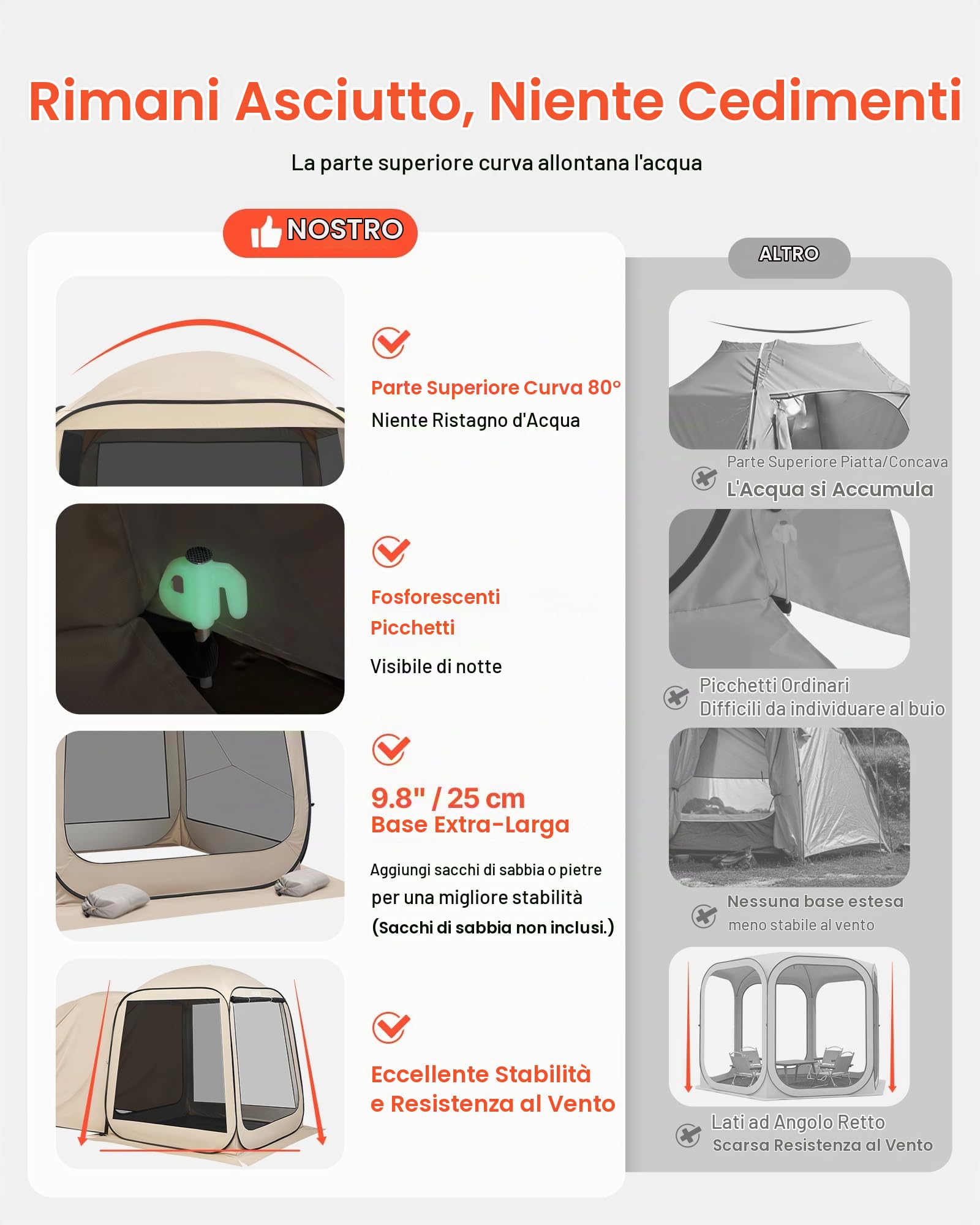 Rimani Asciutto, Niente Cedimenti

La parte superiore curva allontana l'acqua

NOSTRO

Parte Superiore Curva 80°
Niente Ristagno d'Acqua

Fosforescenti Picchetti
Visibile di notte

9.8" / 25 cm
Base Extra-Larga
Aggiungi sacchi di sabbia o pietre per una migliore stabilità (Sacchi di sabbia non inclusi.)

Eccellente Stabilità e Resistenza al Vento

ALTRO

Parte Superiore Piatta/Concava
L'Acqua si Accumula

Picchetti Ordinari
Difficili da individuare al buio

Nessuna base estesa
meno stabile al vento

Lati ad Angolo Retto
Scarsa Resistenza al Vento